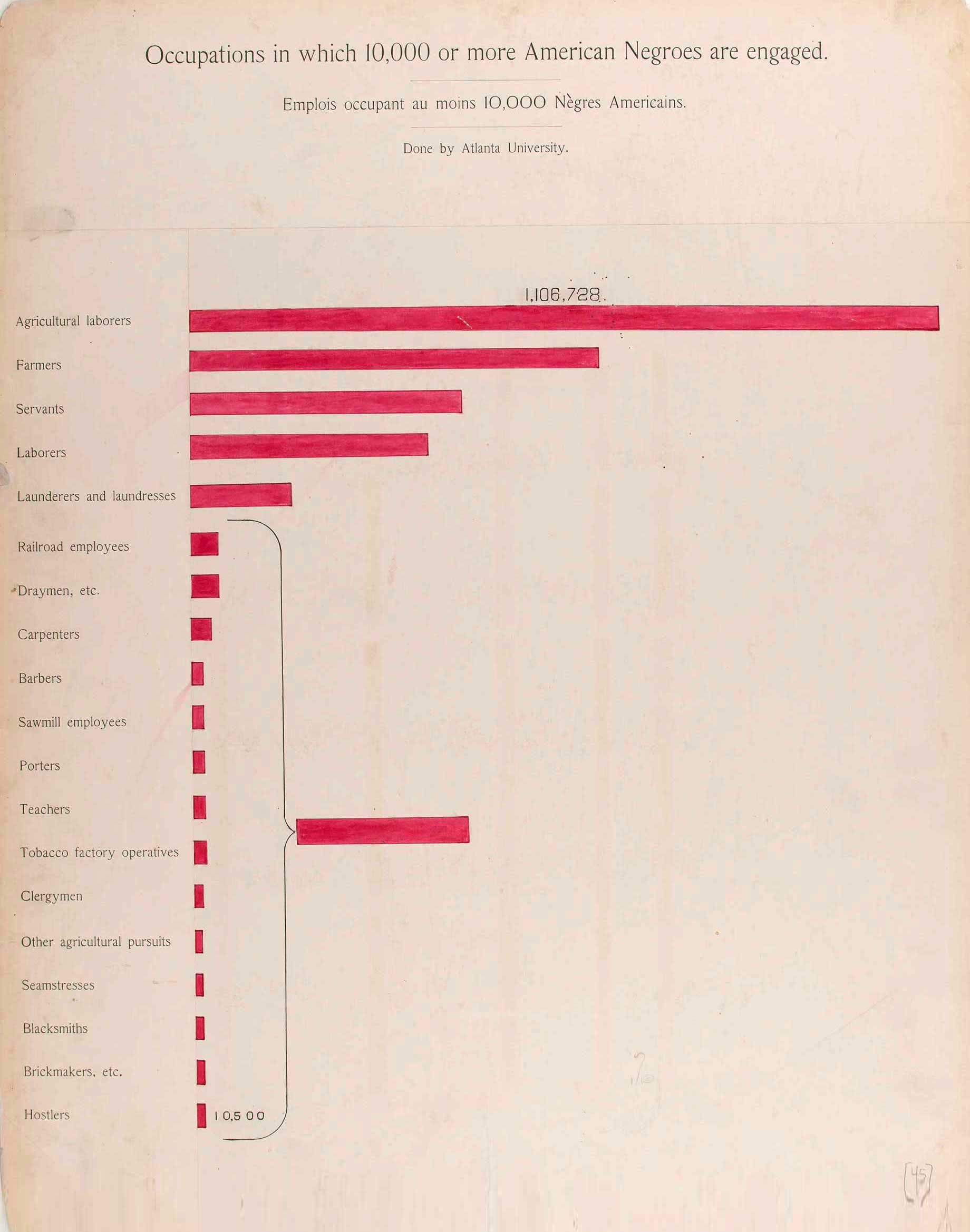 Occupations in which 10,000 or more American Negroes are engaged.

Emplois occupant au moins 10,000 Nègres Americains.

Done by Atlanta University.

1,106,728.

Agricultural laborers

Farmers

Servants

Laborers

Launderers and laundresses

Railroad employees

Draymen, etc.

Carpenters

Barbers

Sawmill employees

Porters

Teachers

Tobacco factory operatives

Clergymen

Other agricultural pursuits

Seamstresses

Blacksmiths

Brickmakers, etc.

Hostlers

10,500

45